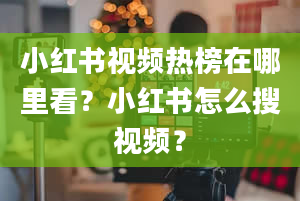 小红书视频热榜在哪里看？小红书怎么搜视频？